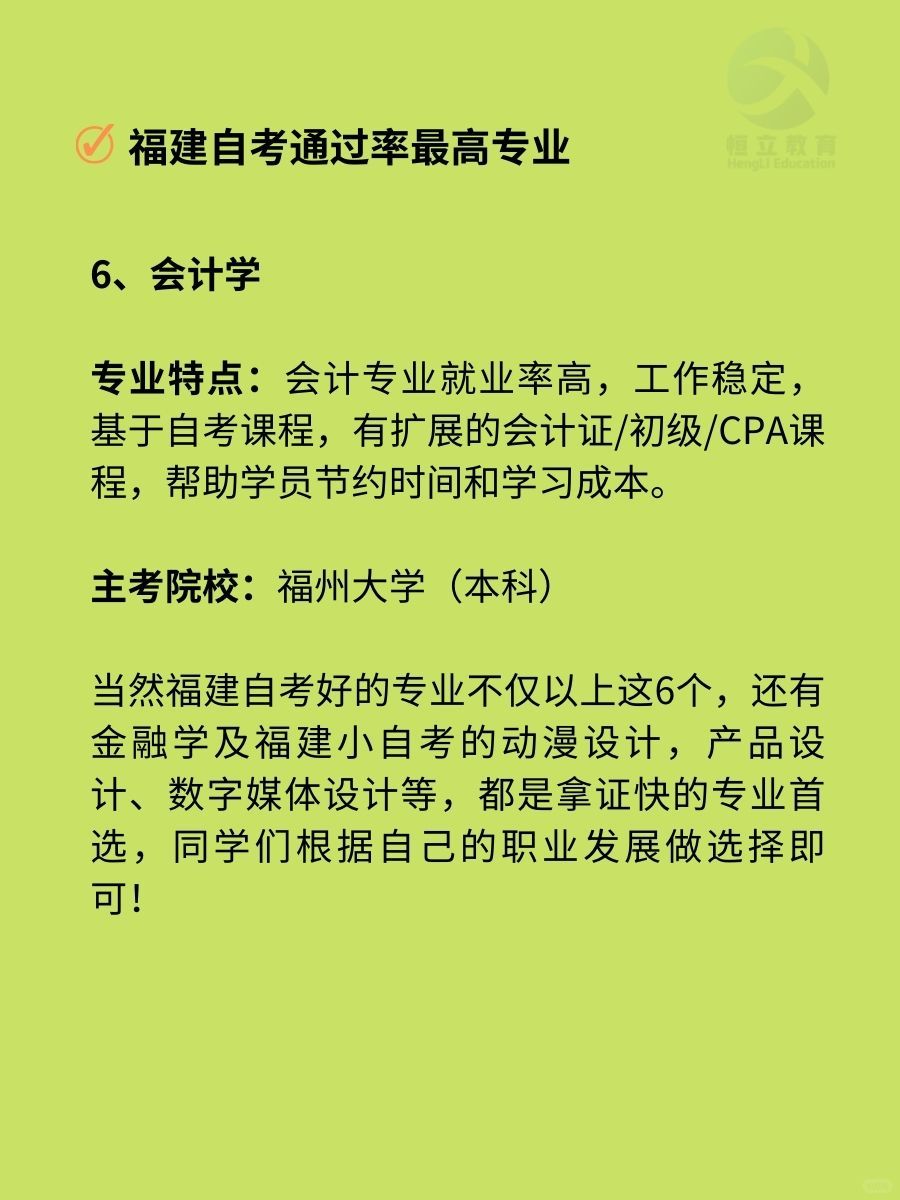 福建自考通过率最高专业

恒立教育
HengLi Education

6、会计学

专业特点：会计专业就业率高，工作稳定，基于自考课程，有扩展的会计证/初级/CPA课程，帮助学员节约时间和学习成本。

主考院校：福州大学（本科）

当然福建自考好的专业不仅以上这6个，还有金融学及福建小自考的动漫设计，产品设计、数字媒体设计等，都是拿证快的专业首选，同学们根据自己的职业发展做选择即可！